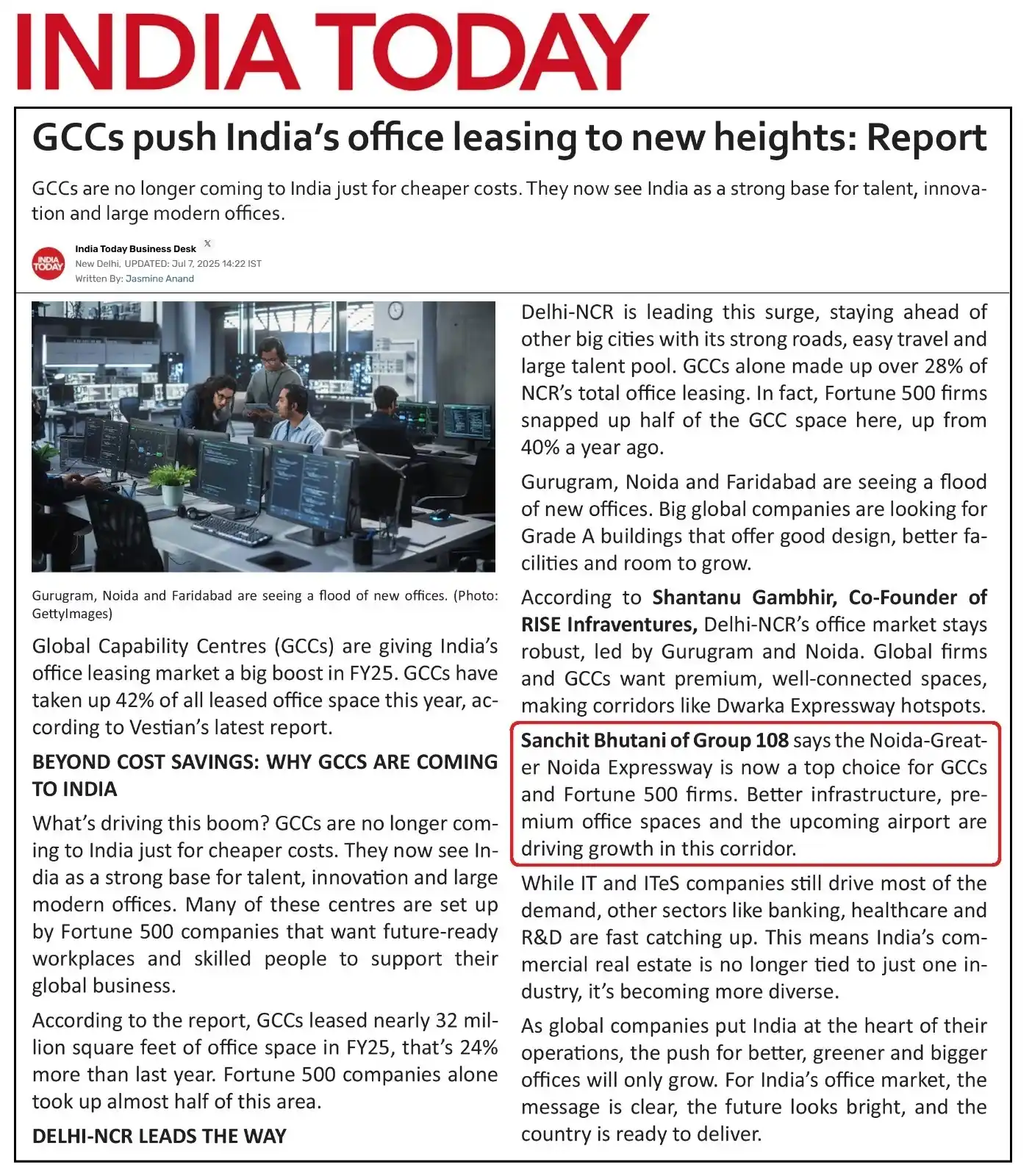 INDIA TODAY

GCCs push India's office leasing to new heights: Report

GCCs are no longer coming to India just for cheaper costs. They now see India as a strong base for talent, innovation and large modern offices.

INDIA TODAY

India Today Business Desk

New Delhi, UPDATED: Jul 7, 2025 14:22 IST
Written By: Jasmine Anand

Gurugram, Noida and Faridabad are seeing a flood of new offices. (Photo: GettyImages)

Global Capability Centres (GCCs) are giving India's office leasing market a big boost in FY25. GCCs have taken up 42% of all leased office space this year, according to Vestian's latest report.

BEYOND COST SAVINGS: WHY GCCS ARE COMING TO INDIA

What's driving this boom? GCCs are no longer coming to India just for cheaper costs. They now see India as a strong base for talent, innovation and large modern offices. Many of these centres are set up by Fortune 500 companies that want future-ready workplaces and skilled people to support their global business.

According to the report, GCCs leased nearly 32 million square feet of office space in FY25, that's 24% more than last year. Fortune 500 companies alone took up almost half of this area.

DELHI-NCR LEADS THE WAY

Delhi-NCR is leading this surge, staying ahead of other big cities with its strong roads, easy travel and large talent pool. GCCs alone made up over 28% of NCR's total office leasing. In fact, Fortune 500 firms snapped up half of the GCC space here, up from 40% a year ago.

Gurugram, Noida and Faridabad are seeing a flood of new offices. Big global companies are looking for Grade A buildings that offer good design, better facilities and room to grow.

According to Shantanu Gambhir, Co-Founder of RISE Infraventures, Delhi-NCR's office market stays robust, led by Gurugram and Noida. Global firms and GCCs want premium, well-connected spaces, making corridors like Dwarka Expressway hotspots.

Sanchit Bhutani of Group 108 says the Noida-Greater Noida Expressway is now a top choice for GCCs and Fortune 500 firms. Better infrastructure, premium office spaces and the upcoming airport are driving growth in this corridor.

While IT and ITeS companies still drive most of the demand, other sectors like banking, healthcare and R&D are fast catching up. This means India's commercial real estate is no longer tied to just one industry, it's becoming more diverse.

As global companies put India at the heart of their operations, the push for better, greener and bigger offices will only grow. For India's office market, the message is clear, the future looks bright, and the country is ready to deliver.